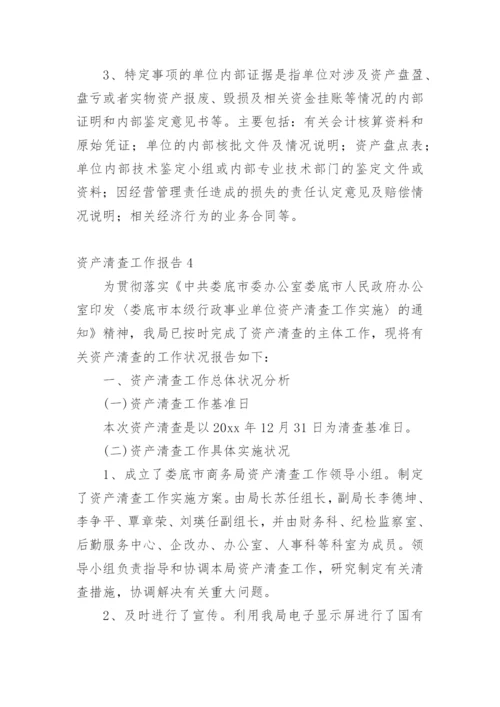 3、特定事项的单位内部证据是指单位对涉及资产盘盈、盘亏或者实物资产报废、毁损及相关资金挂账等情况的内部证明和内部鉴定意见书等。主要包括：有关会计核算资料和原始凭证；单位的内部核批文件及情况说明；资产盘点表；单位内部技术鉴定小组或内部专业技术部门的鉴定文件或资料；因经营管理责任造成的损失的责任认定意见及赔偿情况说明；相关经济行为的业务合同等。

资产清查工作报告4

为贯彻落实《中共娄底市委办公室娄底市人民政府办公室印发〈娄底市本级行政事业单位资产清查工作实施〉的通知》精神，我局已按时完成了资产清查的主体工作，现将有关资产清查的工作状况报告如下：

一、资产清查工作总体状况分析

(一)资产清查工作基准日

本次资产清查是以20xx年12月31日为清查基准日。

(二)资产清查工作具体实施状况

1、成立了娄底市商务局资产清查工作领导小组。制定了资产清查工作实施方案。由局长苏任组长，副局长李德坤、李争平、覃章荣、刘瑛任副组长，并由财务科、纪检监察室、后勤服务中心、企改办、办公室、人事科等科室为成员。领导小组负责指导和协调本局资产清查工作，研究制定有关清查措施，协调解决有关重大问题。

2、及时进行了宣传。利用我局电子显示屏进行了国有